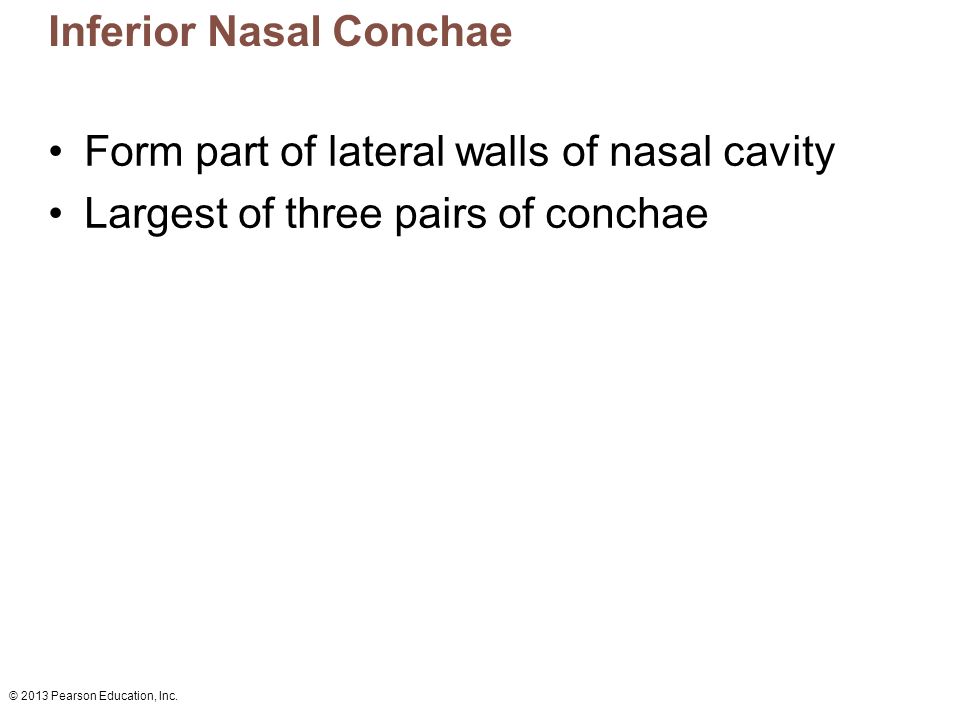 Inferior Nasal Conchae

• Form part of lateral walls of nasal cavity
• Largest of three pairs of conchae

© 2013 Pearson Education, Inc.